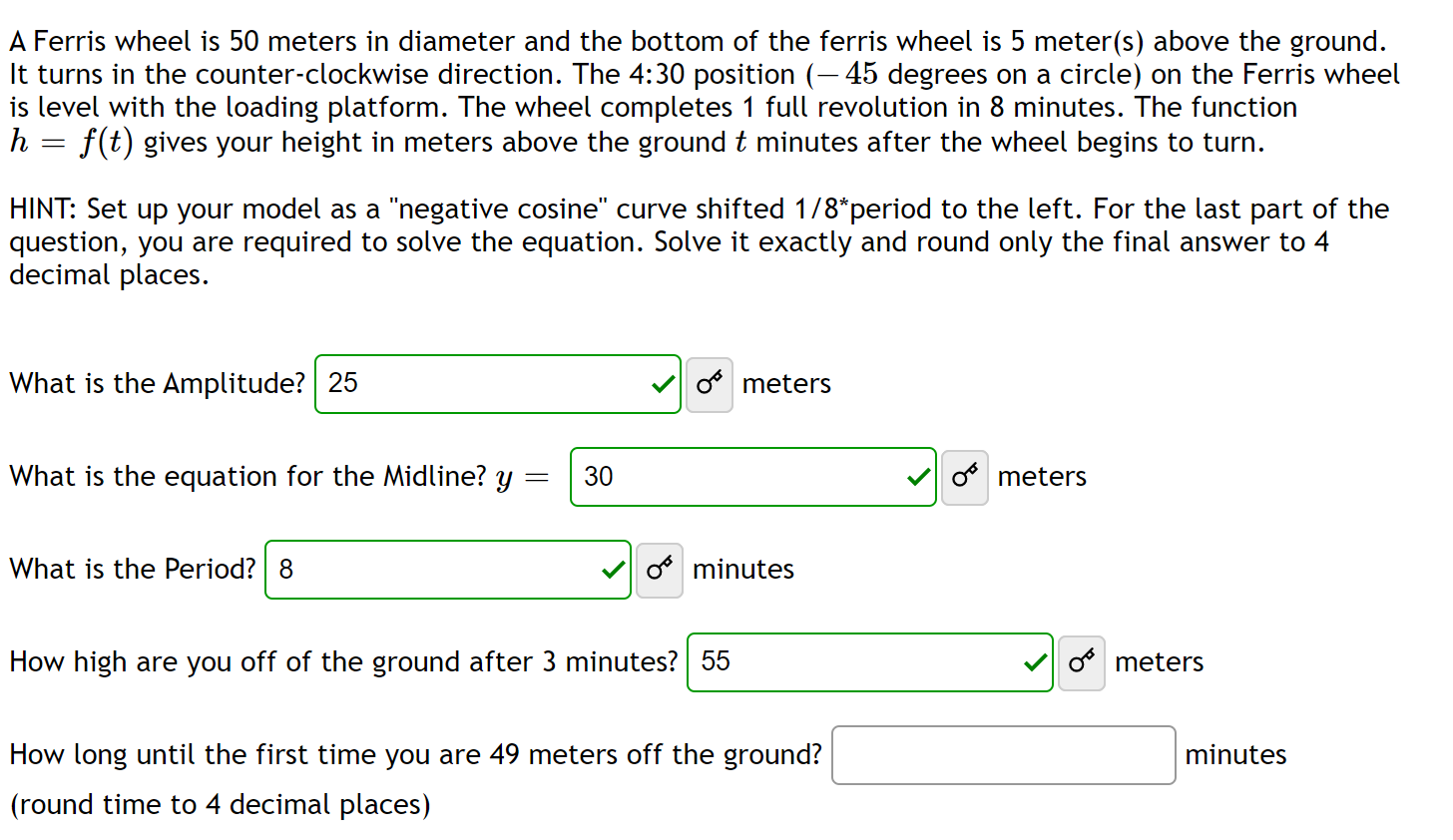 A Ferris wheel is 50 meters in diameter and the bottom of the ferris wheel is 5 meter(s) above the ground. It turns in the counter-clockwise direction. The 4:30 position ($-45$ degrees on a circle) on the Ferris wheel is level with the loading platform. The wheel completes 1 full revolution in 8 minutes. The function $h = f(t)$ gives your height in meters above the ground $t$ minutes after the wheel begins to turn.

HINT: Set up your model as a "negative cosine" curve shifted 1/8*period to the left. For the last part of the question, you are required to solve the equation. Solve it exactly and round only the final answer to 4 decimal places.

What is the Amplitude? 25 meters

What is the equation for the Midline? $y =$ 30 meters

What is the Period? 8 minutes

How high are you off of the ground after 3 minutes? 55 meters

How long until the first time you are 49 meters off the ground? minutes

(round time to 4 decimal places)